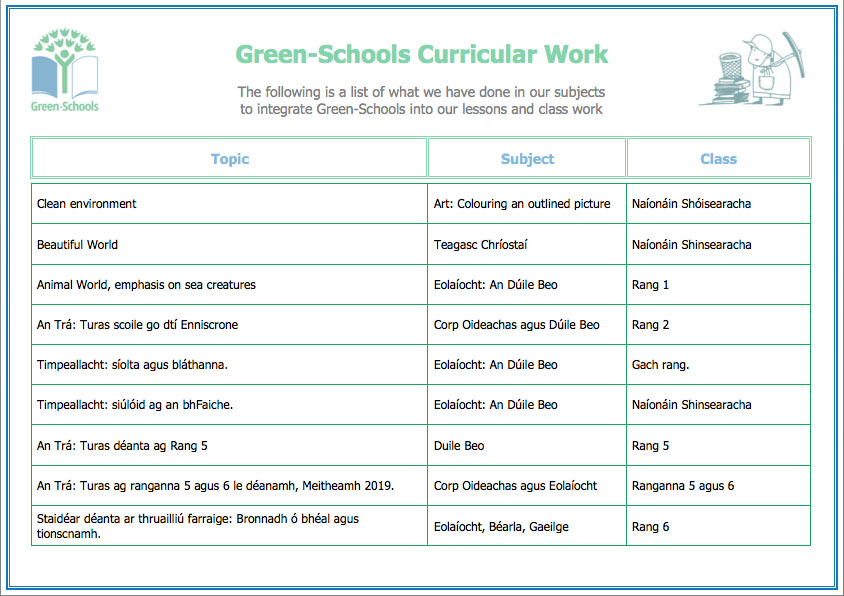 Green-Schools

Green-Schools Curricular Work

The following is a list of what we have done in our subjects to integrate Green-Schools into our lessons and class work

| Topic | Subject | Class |
|---|---|---|
| Clean environment | Art: Colouring an outlined picture | Naíonáin Shóisearacha |
| Beautiful World | Teagasc Chríostaí | Naíonáin Shinsearacha |
| Animal World, emphasis on sea creatures | Eolaíocht: An Dúile Beo | Rang 1 |
| An Trá: Turas scoile go dtí Enniscrone | Corp Oideachas agus Dúile Beo | Rang 2 |
| Timpeallacht: síolta agus bláthanna. | Eolaíocht: An Dúile Beo | Gach rang. |
| Timpeallacht: siúlóid ag an bhFaiche. | Eolaíocht: An Dúile Beo | Naíonáin Shinsearacha |
| An Trá: Turas déanta ag Rang 5 | Duile Beo | Rang 5 |
| An Trá: Turas ag ranganna 5 agus 6 le déanamh, Meitheamh 2019. | Corp Oideachas agus Eolaíocht | Ranganna 5 agus 6 |
| Staidéar déanta ar thruailliú farraige: Bronnadh ó bhéal agus tionscnamh. | Eolaíocht, Béarla, Gaeilge | Rang 6 |